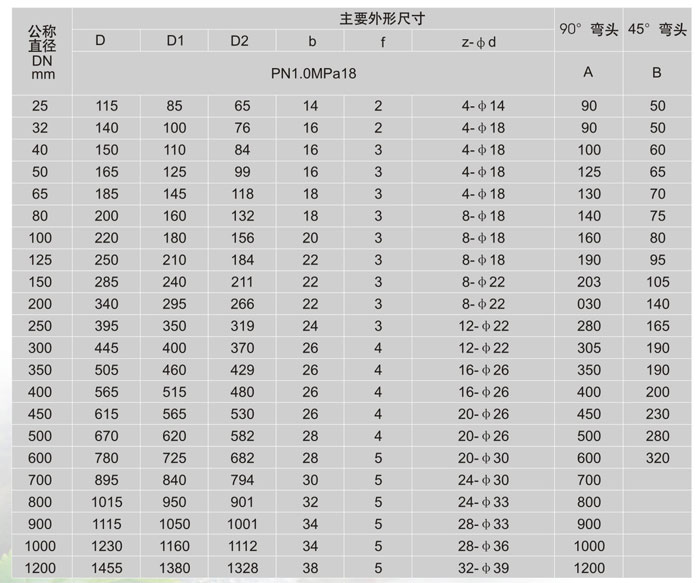 | 公称直径 DN mm | 主要外形尺寸 | | | | | | 90° 弯头 | 45° 弯头 |
|---|---|---|---|---|---|---|---|---|
| | D | D1 | D2 | b | f | z-ϕd | | |
| | PN1.0MPa18 | | | | | | A | B |
| 25 | 115 | 85 | 65 | 14 | 2 | 4-ϕ14 | 90 | 50 |
| 32 | 140 | 100 | 76 | 16 | 2 | 4-ϕ18 | 90 | 50 |
| 40 | 150 | 110 | 84 | 16 | 3 | 4-ϕ18 | 100 | 60 |
| 50 | 165 | 125 | 99 | 16 | 3 | 4-ϕ18 | 125 | 65 |
| 65 | 185 | 145 | 118 | 18 | 3 | 4-ϕ18 | 130 | 70 |
| 80 | 200 | 160 | 132 | 18 | 3 | 8-ϕ18 | 140 | 75 |
| 100 | 220 | 180 | 156 | 20 | 3 | 8-ϕ18 | 160 | 80 |
| 125 | 250 | 210 | 184 | 22 | 3 | 8-ϕ18 | 190 | 95 |
| 150 | 285 | 240 | 211 | 22 | 3 | 8-ϕ22 | 203 | 105 |
| 200 | 340 | 295 | 266 | 22 | 3 | 8-ϕ22 | 030 | 140 |
| 250 | 395 | 350 | 319 | 24 | 3 | 12-ϕ22 | 280 | 165 |
| 300 | 445 | 400 | 370 | 26 | 4 | 12-ϕ22 | 305 | 190 |
| 350 | 505 | 460 | 429 | 26 | 4 | 16-ϕ26 | 350 | 190 |
| 400 | 565 | 515 | 480 | 26 | 4 | 16-ϕ26 | 400 | 200 |
| 450 | 615 | 565 | 530 | 26 | 4 | 20-ϕ26 | 450 | 230 |
| 500 | 670 | 620 | 582 | 28 | 4 | 20-ϕ26 | 500 | 280 |
| 600 | 780 | 725 | 682 | 28 | 5 | 20-ϕ30 | 600 | 320 |
| 700 | 895 | 840 | 794 | 30 | 5 | 24-ϕ30 | 700 | |
| 800 | 1015 | 950 | 901 | 32 | 5 | 24-ϕ33 | 800 | |
| 900 | 1115 | 1050 | 1001 | 34 | 5 | 28-ϕ33 | 900 | |
| 1000 | 1230 | 1160 | 1112 | 34 | 5 | 28-ϕ36 | 1000 | |
| 1200 | 1455 | 1380 | 1328 | 38 | 5 | 32-ϕ39 | 1200 | |